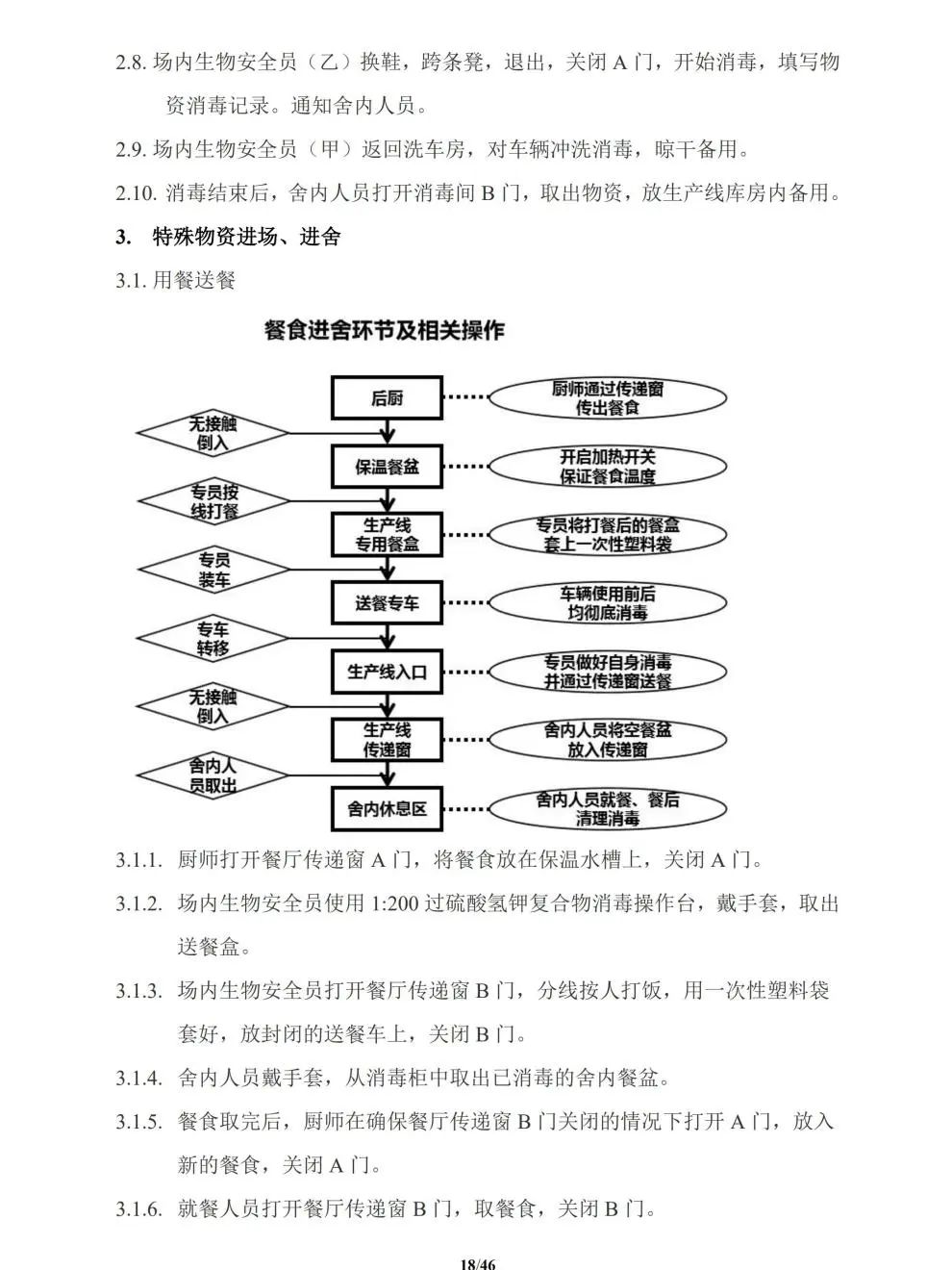 2.8. 场内生物安全员（乙）换鞋，跨条凳，退出，关闭 A 门，开始消毒，填写物资消毒记录。通知舍内人员。

2.9. 场内生物安全员（甲）返回洗车房，对车辆冲洗消毒，晾干备用。

2.10. 消毒结束后，舍内人员打开消毒间 B 门，取出物资，放生产线库房内备用。

3. 特殊物资进场、进舍

3.1. 用餐送餐

餐食进舍环节及相关操作

后厨

厨师通过传递窗传出餐食

无接触倒入

保温餐盆

开启加热开关保证餐食温度

专员按线打餐

生产线专用餐盒

专员将打餐后的餐盒套上一次性塑料袋

专员装车

送餐专车

车辆使用前后均彻底消毒

专车转移

生产线入口

专员做好自身消毒并通过传递窗送餐

无接触倒入

生产线传递窗

舍内人员将空餐盆放入传递窗

舍内人员取出

舍内休息区

舍内人员就餐、餐后清理消毒

3.1.1. 厨师打开餐厅传递窗 A 门，将餐食放在保温水槽上，关闭 A 门。

3.1.2. 场内生物安全员使用 1:200 过硫酸氢钾复合物消毒操作台，戴手套，取出送餐盒。

3.1.3. 场内生物安全员打开餐厅传递窗 B 门，分线按人打饭，用一次性塑料袋套好，放封闭的送餐车上，关闭 B 门。

3.1.4. 舍内人员戴手套，从消毒柜中取出已消毒的舍内餐盆。

3.1.5. 餐食取完后，厨师在确保餐厅传递窗 B 门关闭的情况下打开 A 门，放入新的餐食，关闭 A 门。

3.1.6. 就餐人员打开餐厅传递窗 B 门，取餐食，关闭 B 门。

18/46